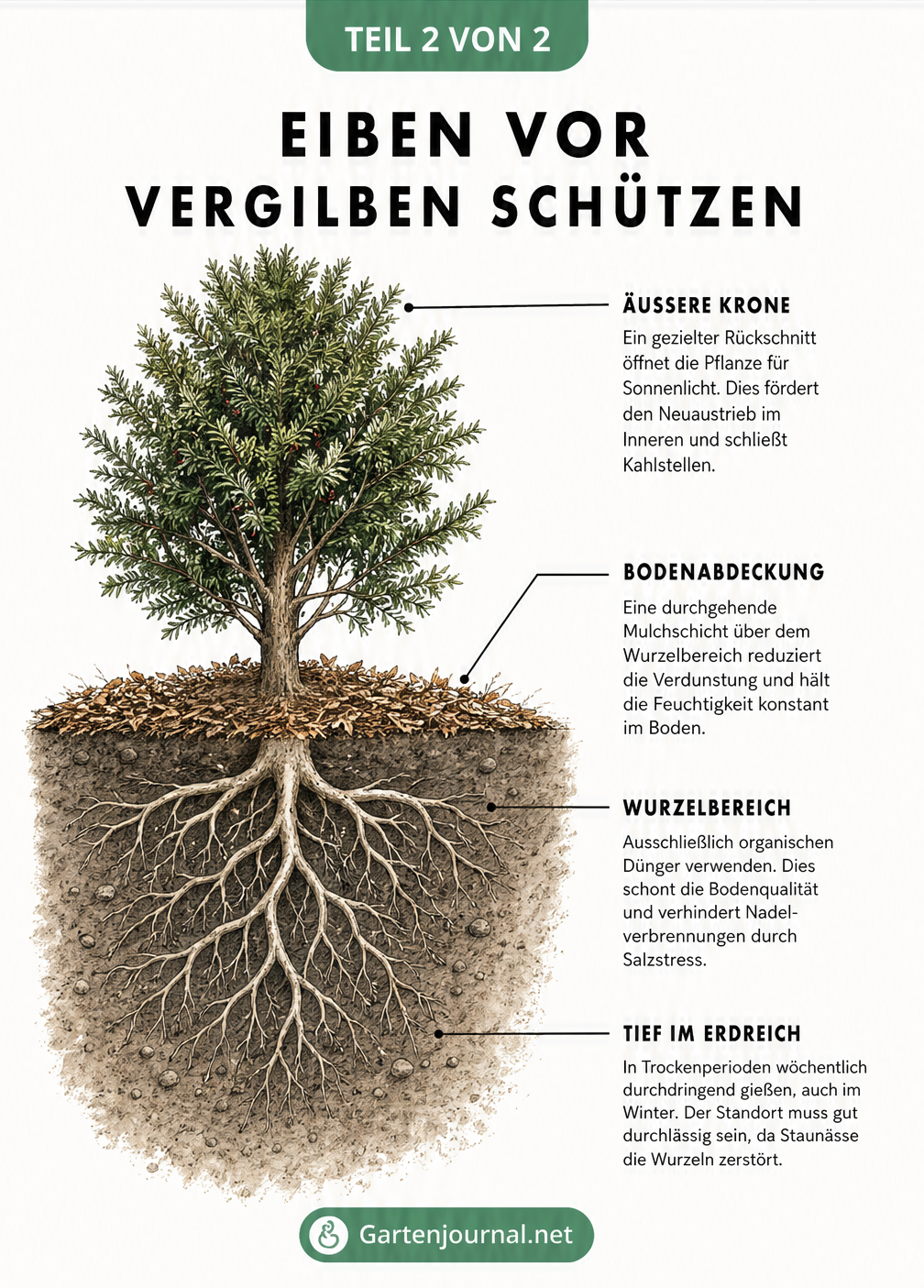 TEIL 2 VON 2

EIBEN VOR VERGILBEN SCHÜTZEN

ÄUSSERE KRONE

Ein gezielter Rückschnitt öffnet die Pflanze für Sonnenlicht. Dies fördert den Neuaustrieb im Inneren und schließt Kahlstellen.

BODENABDECKUNG

Eine durchgehende Mulchschicht über dem Wurzelbereich reduziert die Verdunstung und hält die Feuchtigkeit konstant im Boden.

WURZELBEREICH

Ausschließlich organischen Dünger verwenden. Dies schont die Bodenqualität und verhindert Nadelverbrennungen durch Salzstress.

TIEF IM ERDREICH

In Trockenperioden wöchentlich durchdringend gießen, auch im Winter. Der Standort muss gut durchlässig sein, da Staunässe die Wurzeln zerstört.

Gartenjournal.net